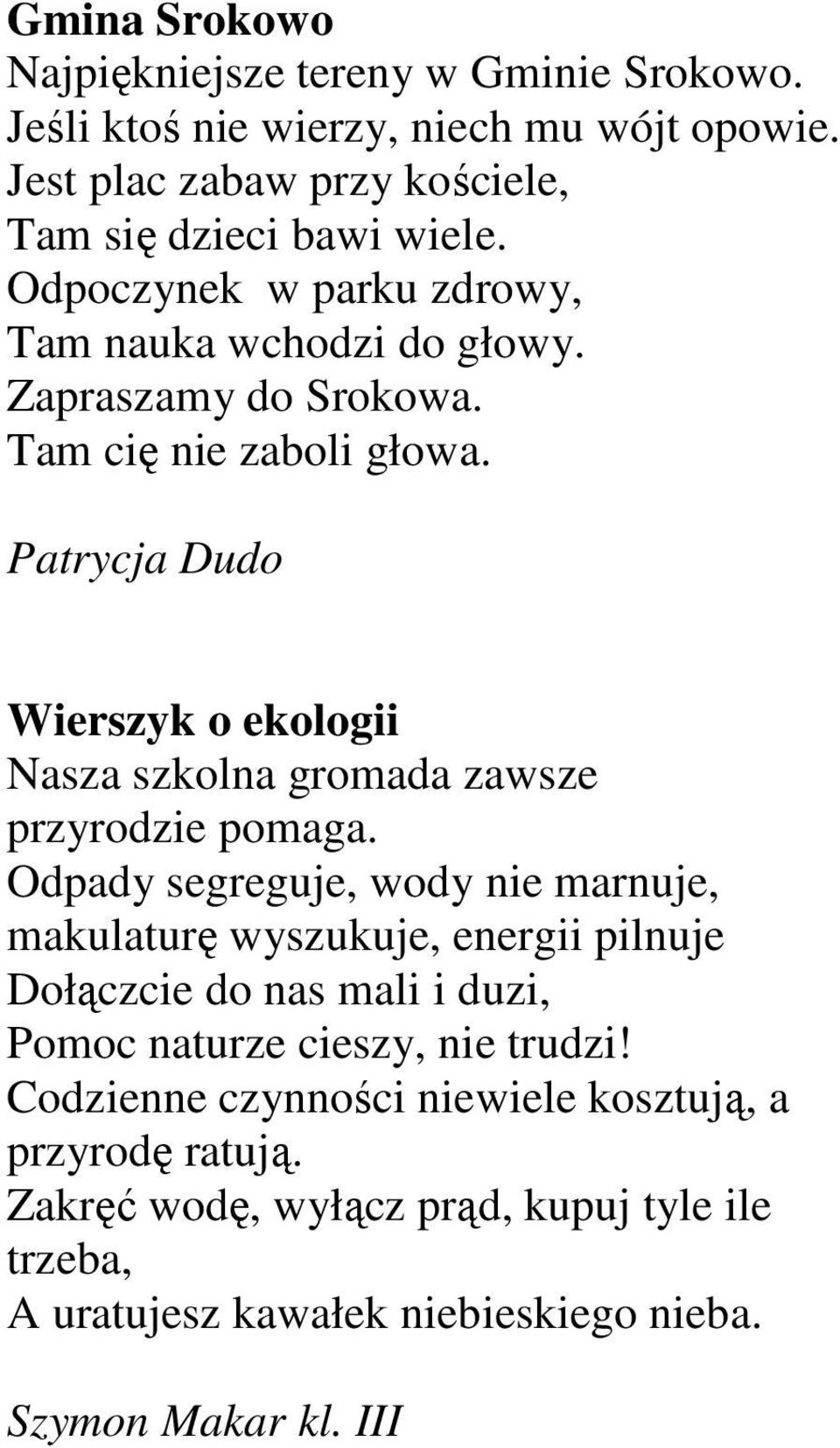 Gmina Srokowo
Najpiękniejsze tereny w Gminie Srokowo.
Jeśli ktoś nie wierzy, niech mu wójt opowie.
Jest plac zabaw przy kościele,
Tam się dzieci bawi wiele.
Odpoczynek w parku zdrowy,
Tam nauka wchodzi do głowy.
Zapraszamy do Srokowa.
Tam cię nie zaboli głowa.

Patrycja Dudo

Wierszyk o ekologii
Nasza szkolna gromada zawsze przyrodzie pomaga.
Odpady segreguje, wody nie marnuje,
makulaturę wyszukuje, energii pilnuje
Dołączcie do nas mali i duzi,
Pomoc naturze cieszy, nie trudzi!
Codzienne czynności niewiele kosztują, a przyrodę ratują.
Zakręć wodę, wyłącz prąd, kupuj tyle ile trzeba,
A uratujesz kawałek niebieskiego nieba.

Szymon Makar kl. III